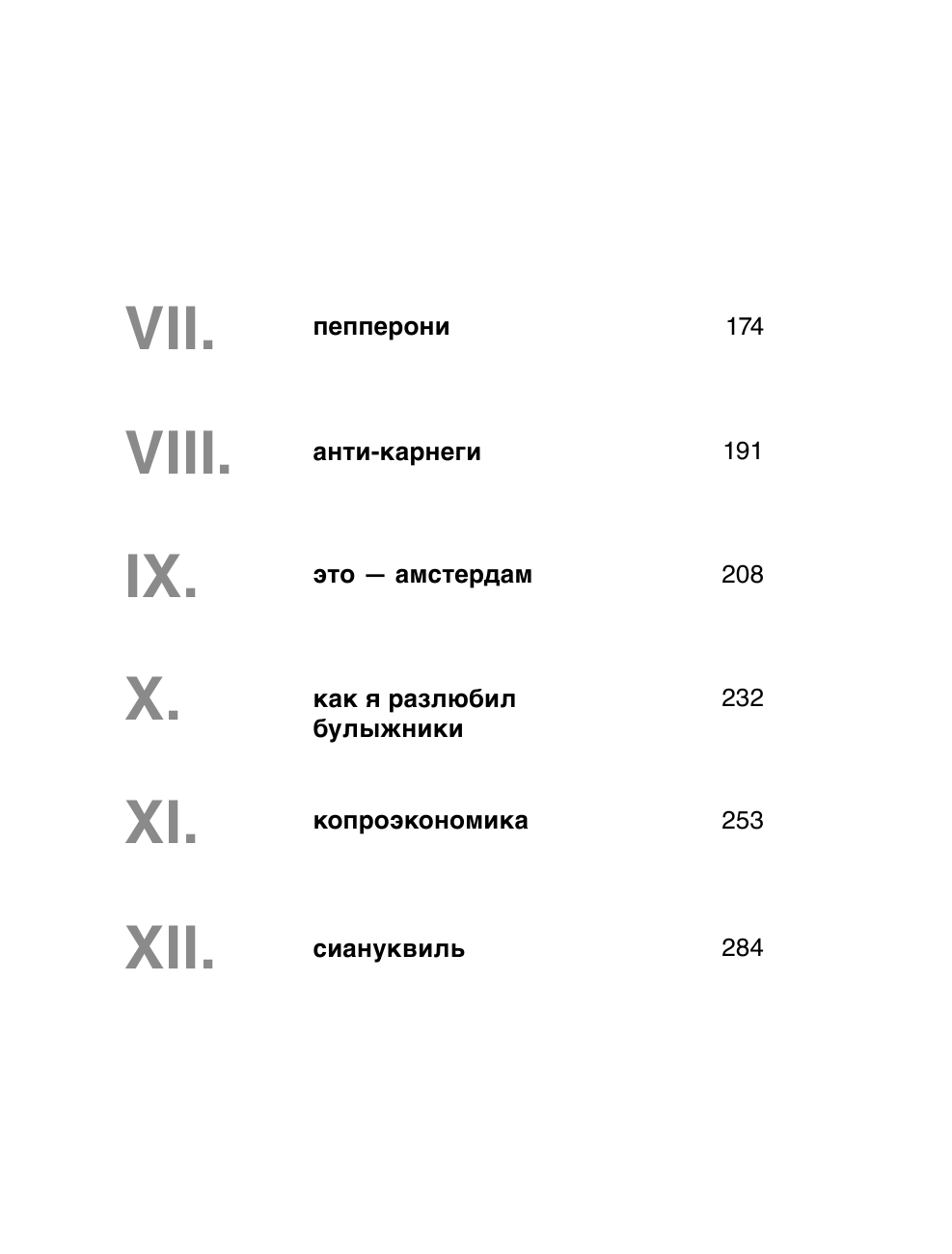 VII. пепперони 174

VIII. анти-карнеги 191

IX. это — амстердам 208

X. как я разлюбил булыжники 232

XI. копроэкономика 253

XII. сиануквиль 284